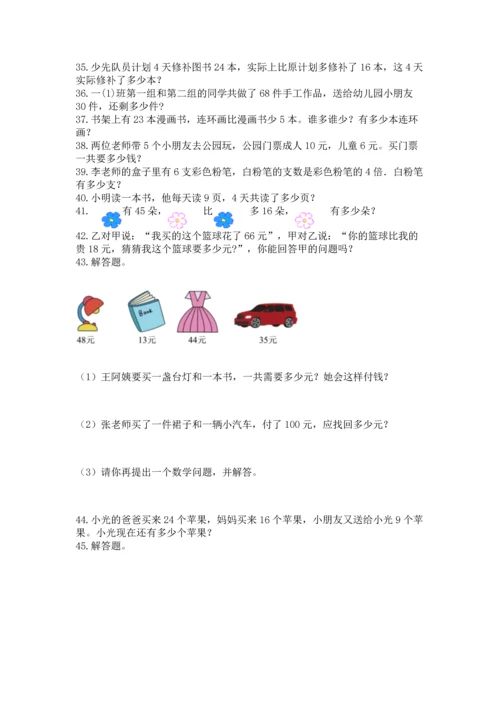 35. 少先队员计划 4 天修补图书 24 本，实际上比原计划多修补了 16 本，这 4 天实际修补了多少本？
36. 一(1)班第一组和第二组的同学共做了 68 件手工作品，送给幼儿园小朋友 30 件，还剩多少件？
37. 书架上有 23 本漫画书，连环画比漫画书少 5 本。谁多谁少？有多少本连环画？
38. 两位老师带 5 个小朋友去公园玩，公园门票成人 10 元，儿童 6 元。买门票一共要多少钱？
39. 李老师的盒子里有 6 支彩色粉笔，白粉笔的支数是彩色粉笔的 4 倍．白粉笔有多少支？
40. 小明读一本书，他每天读 9 页，4 天共读了多少页？
41. 有 45 朵， 比 多 16 朵， 有多少朵？
42. 乙对甲说：“我买的这个篮球花了 66 元”，甲对乙说：“你的篮球比我的贵 18 元，猜猜我这个篮球要多少元？”，你能回答甲的问题吗？
43. 解答题。

Book

48元 13元 44元 35元

（1）王阿姨要买一盏台灯和一本书，一共需要多少元？她会这样付钱？

（2）张老师买了一件裙子和一辆小汽车，付了 100 元，应找回多少元？

（3）请你再提出一个数学问题，并解答。

44. 小光的爸爸买来 24 个苹果，妈妈买来 16 个苹果，小朋友又送给小光 9 个苹果。小光现在还有多少个苹果？
45. 解答题。